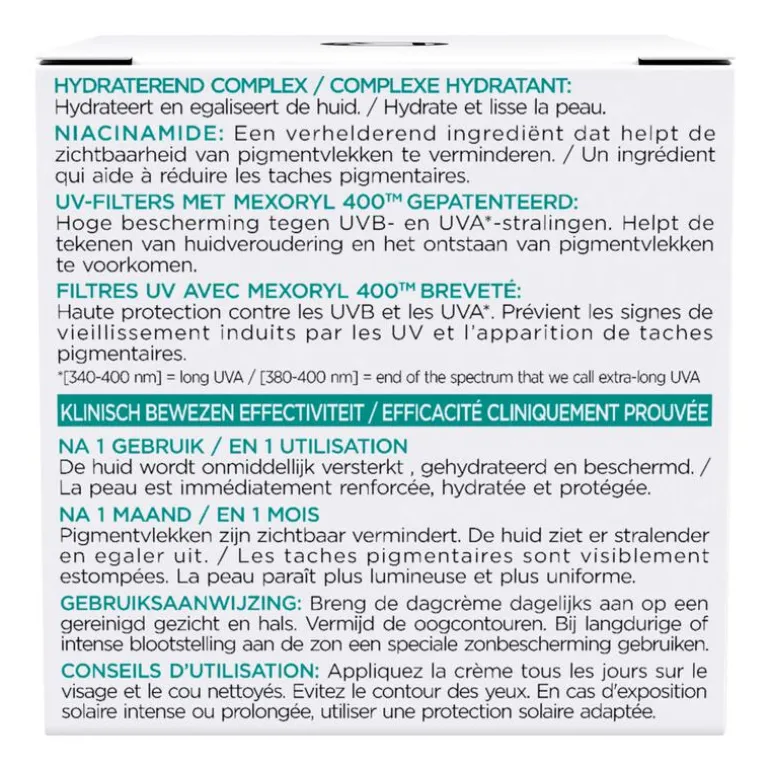 HYDRATEREND COMPLEX / COMPLEXE HYDRATANT:
Hydrateert en egaliseert de huid. / Hydrate et lisse la peau.

NIACINAMIDE: Een verhelderend ingrediënt dat helpt de zichtbaarheid van pigmentvlekken te verminderen. / Un ingrédient qui aide à réduire les taches pigmentaires.

UV-FILTERS MET MEXORYL 400™ GEPATENTEERD:
Hoge bescherming tegen UVB- en UVA*-stralingen. Helpt de tekenen van huidveroudering en het ontstaan van pigmentvlekken te voorkomen.

FILTRES UV AVEC MEXORYL 400™ BREVETÉ:
Haute protection contre les UVB et les UVA*. Prévient les signes de vieillissement induits par les UV et l'apparition de taches pigmentaires.

*[340-400 nm] = long UVA / [380-400 nm] = end of the spectrum that we call extra-long UVA

KLINISCH BEWEZEN EFFECTIVITEIT / EFFICACITÉ CLINIQUEMENT PROUVÉE

NA 1 GEBRUIK / EN 1 UTILISATION
De huid wordt onmiddellijk versterkt , gehydrateerd en beschermd. / La peau est immédiatement renforcée, hydratée et protégée.

NA 1 MAAND / EN 1 MOIS
Pigmentvlekken zijn zichtbaar vermindert. De huid ziet er stralender en egaler uit. / Les taches pigmentaires sont visiblement estompées. La peau paraît plus lumineuse et plus uniforme.

GEBRUIKSAANWIJZING: Breng de dagcrème dagelijks aan op een gereinigd gezicht en hals. Vermijd de oogcontouren. Bij langdurige of intense blootstelling aan de zon een speciale zonbescherming gebruiken.

CONSEILS D'UTILISATION: Appliquez la crème tous les jours sur le visage et le cou nettoyés. Evitez le contour des yeux. En cas d'exposition solaire intense ou prolongée, utiliser une protection solaire adaptée.